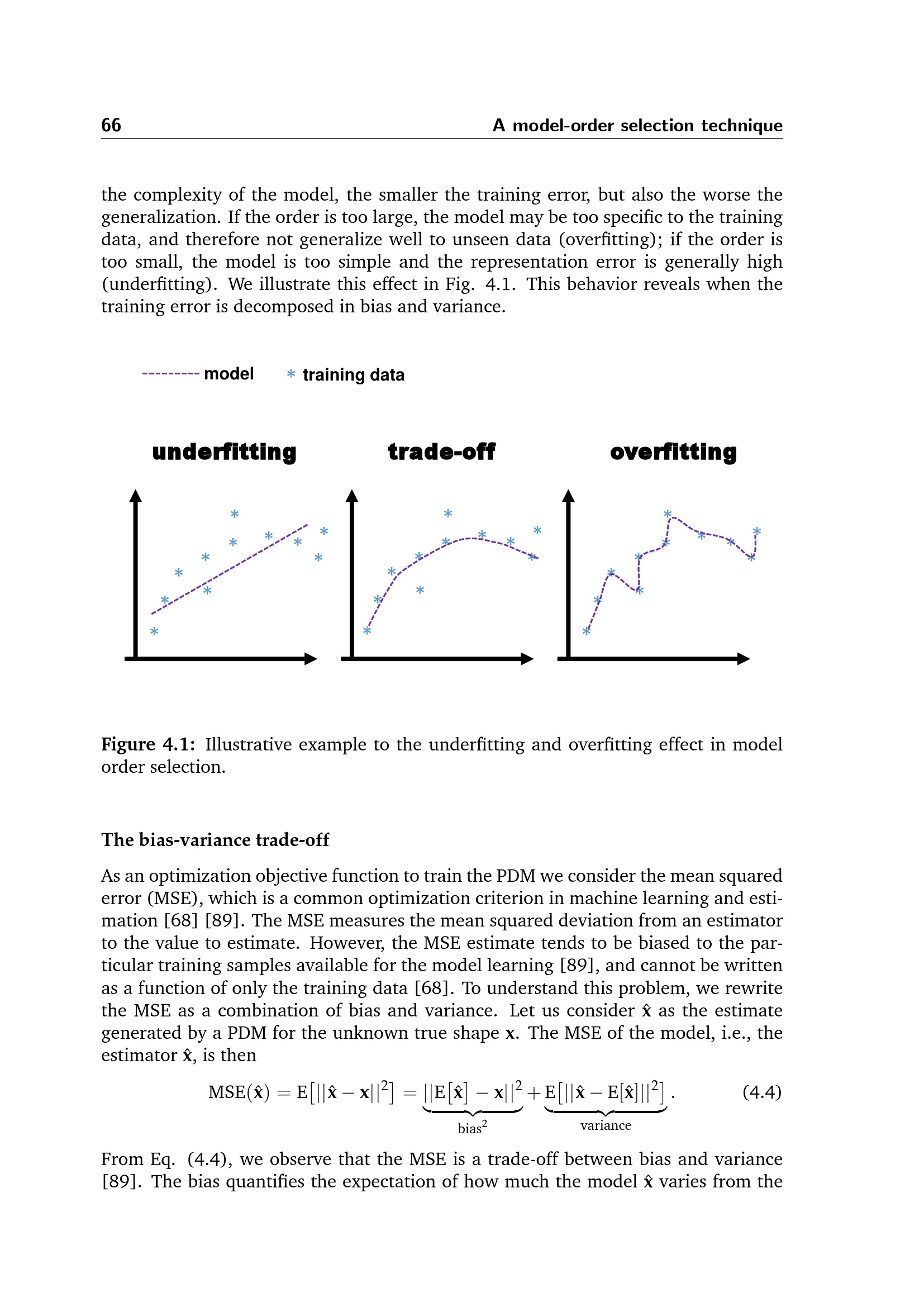 66 A model-order selection technique

the complexity of the model, the smaller the training error, but also the worse the generalization. If the order is too large, the model may be too specific to the training data, and therefore not generalize well to unseen data (overfitting); if the order is too small, the model is too simple and the representation error is generally high (underfitting). We illustrate this effect in Fig. 4.1. This behavior reveals when the training error is decomposed in bias and variance.

model * training data

underfitting

trade-off

overfitting

Figure 4.1: Illustrative example to the underfitting and overfitting effect in model order selection.

The bias-variance trade-off

As an optimization objective function to train the PDM we consider the mean squared error (MSE), which is a common optimization criterion in machine learning and estimation [68] [89]. The MSE measures the mean squared deviation from an estimator to the value to estimate. However, the MSE estimate tends to be biased to the particular training samples available for the model learning [89], and cannot be written as a function of only the training data [68]. To understand this problem, we rewrite the MSE as a combination of bias and variance. Let us consider $\hat{\mathbf{x}}$ as the estimate generated by a PDM for the unknown true shape $\mathbf{x}$. The MSE of the model, i.e., the estimator $\hat{\mathbf{x}}$, is then

$\mathrm{MSE}(\hat{\mathbf{x}}) = \mathrm{E}\left[||\hat{\mathbf{x}} - \mathbf{x}||^2\right] = \underbrace{||\mathrm{E}[\hat{\mathbf{x}}] - \mathbf{x}||^2}_{\text{bias}^2} + \underbrace{\mathrm{E}\left[||\hat{\mathbf{x}} - \mathrm{E}[\hat{\mathbf{x}}]||^2\right]}_{\text{variance}}.$ (4.4)

From Eq. (4.4), we observe that the MSE is a trade-off between bias and variance [89]. The bias quantifies the expectation of how much the model $\hat{\mathbf{x}}$ varies from the